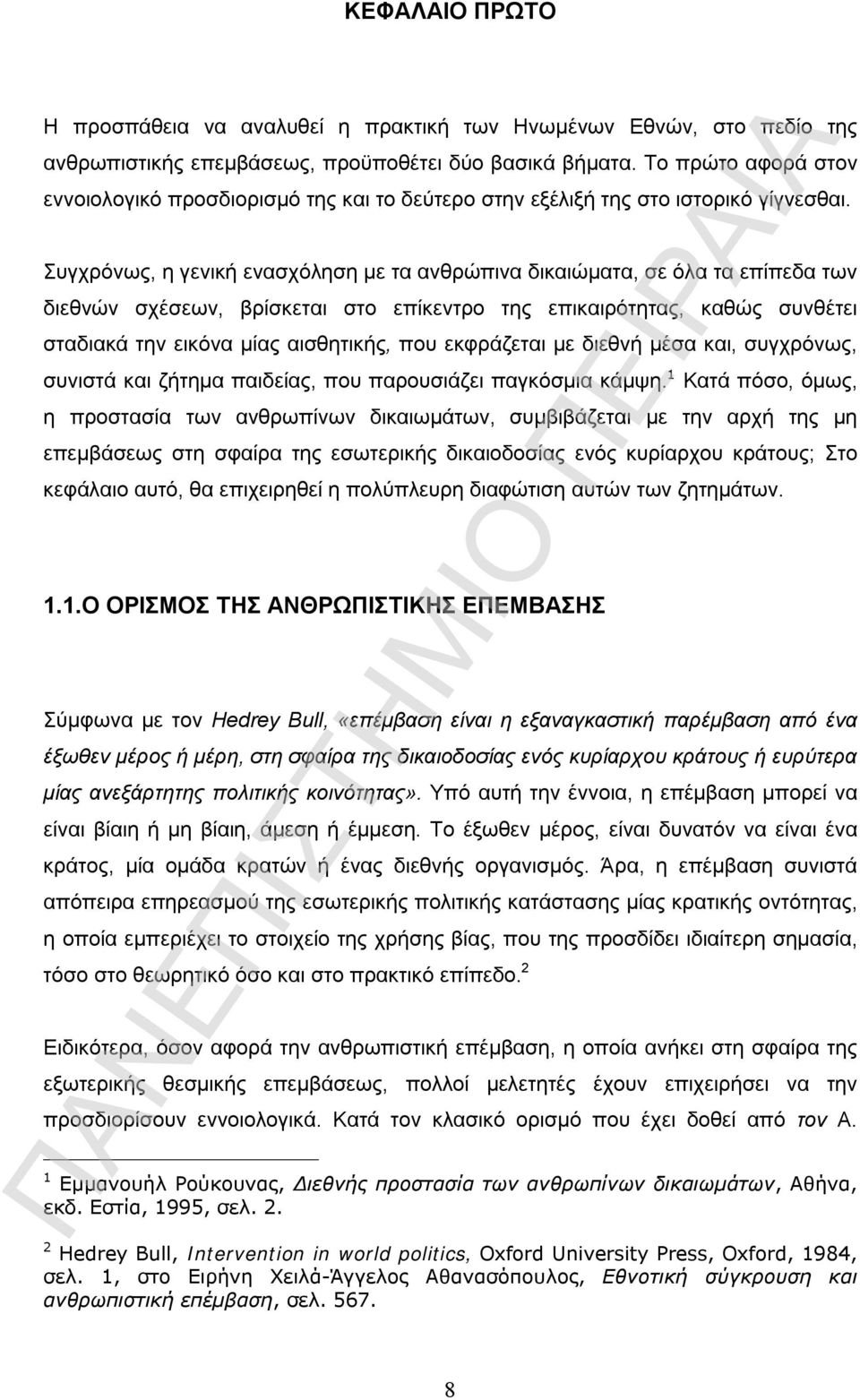 ΚΕΦΑΛΑΙΟ ΠΡΩΤΟ

Η προσπάθεια να αναλυθεί η πρακτική των Ηνωμένων Εθνών, στο πεδίο της ανθρωπιστικής επεμβάσεως, προϋποθέτει δύο βασικά βήματα. Το πρώτο αφορά στον εννοιολογικό προσδιορισμό της και το δεύτερο στην εξέλιξή της στο ιστορικό γίγνεσθαι.

Συγχρόνως, η γενική ενασχόληση με τα ανθρώπινα δικαιώματα, σε όλα τα επίπεδα των διεθνών σχέσεων, βρίσκεται στο επίκεντρο της επικαιρότητας, καθώς συνθέτει σταδιακά την εικόνα μίας αισθητικής, που εκφράζεται με διεθνή μέσα και, συγχρόνως, συνιστά και ζήτημα παιδείας, που παρουσιάζει παγκόσμια κάμψη.$^1$ Κατά πόσο, όμως, η προστασία των ανθρωπίνων δικαιωμάτων, συμβιβάζεται με την αρχή της μη επεμβάσεως στη σφαίρα της εσωτερικής δικαιοδοσίας ενός κυρίαρχου κράτους; Στο κεφάλαιο αυτό, θα επιχειρηθεί η πολύπλευρη διαφώτιση αυτών των ζητημάτων.

1.1.Ο ΟΡΙΣΜΟΣ ΤΗΣ ΑΝΘΡΩΠΙΣΤΙΚΗΣ ΕΠΕΜΒΑΣΗΣ

Σύμφωνα με τον Hedrey Bull, «επέμβαση είναι η εξαναγκαστική παρέμβαση από ένα έξωθεν μέρος ή μέρη, στη σφαίρα της δικαιοδοσίας ενός κυρίαρχου κράτους ή ευρύτερα μίας ανεξάρτητης πολιτικής κοινότητας». Υπό αυτή την έννοια, η επέμβαση μπορεί να είναι βίαιη ή μη βίαιη, άμεση ή έμμεση. Το έξωθεν μέρος, είναι δυνατόν να είναι ένα κράτος, μία ομάδα κρατών ή ένας διεθνής οργανισμός. Άρα, η επέμβαση συνιστά απόπειρα επηρεασμού της εσωτερικής πολιτικής κατάστασης μίας κρατικής οντότητας, η οποία εμπεριέχει το στοιχείο της χρήσης βίας, που της προσδίδει ιδιαίτερη σημασία, τόσο στο θεωρητικό όσο και στο πρακτικό επίπεδο.$^2$

Ειδικότερα, όσον αφορά την ανθρωπιστική επέμβαση, η οποία ανήκει στη σφαίρα της εξωτερικής θεσμικής επεμβάσεως, πολλοί μελετητές έχουν επιχειρήσει να την προσδιορίσουν εννοιολογικά. Κατά τον κλασικό ορισμό που έχει δοθεί από τον Α.

$^1$ Εμμανουήλ Ρούκουνας, Διεθνής προστασία των ανθρωπίνων δικαιωμάτων, Αθήνα, εκδ. Εστία, 1995, σελ. 2.

$^2$ Hedrey Bull, Intervention in world politics, Oxford University Press, Oxford, 1984, σελ. 1, στο Ειρήνη Χειλά-Άγγελος Αθανασόπουλος, Εθνοτική σύγκρουση και ανθρωπιστική επέμβαση, σελ. 567.

8

ΠΑΝΕΠΙΣΤΗΜΙΟ ΠΕΙΡΑΙΑ